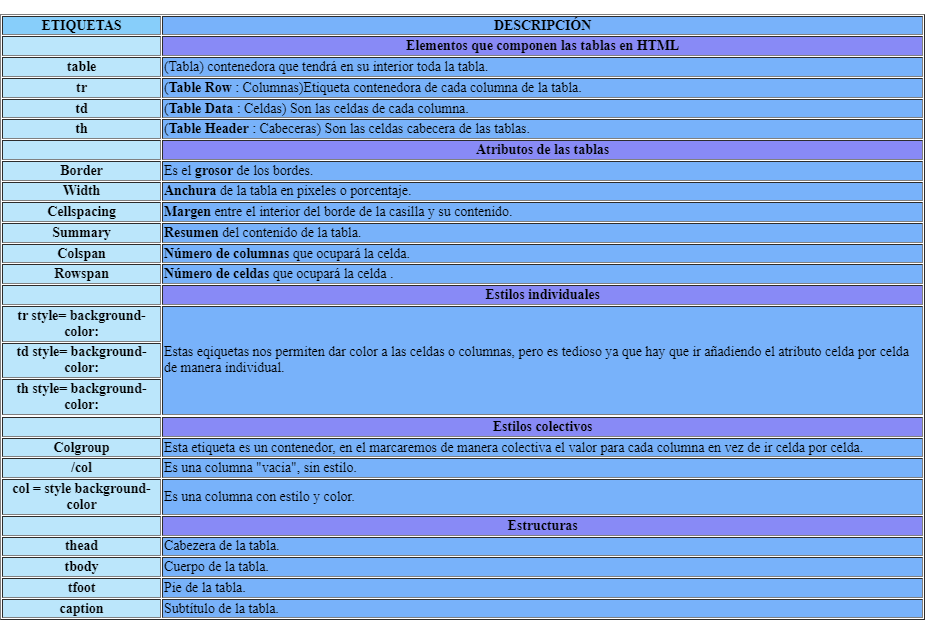 | ETIQUETAS | DESCRIPCIÓN |
|---|---|
| | Elementos que componen las tablas en HTML |
| table | (Tabla) contenedora que tendrá en su interior toda la tabla. |
| tr | (Table Row : Columnas)Etiqueta contenedora de cada columna de la tabla. |
| td | (Table Data : Celdas) Son las celdas de cada columna. |
| th | (Table Header : Cabeceras) Son las celdas cabecera de las tablas. |
| | Atributos de las tablas |
| Border | Es el grosor de los bordes. |
| Width | Anchura de la tabla en pixeles o porcentaje. |
| Cellspacing | Margen entre el interior del borde de la casilla y su contenido. |
| Summary | Resumen del contenido de la tabla. |
| Colspan | Número de columnas que ocupará la celda. |
| Rowspan | Número de celdas que ocupará la celda . |
| | Estilos individuales |
| tr style= background-color: | Estas eqiquetas nos permiten dar color a las celdas o columnas, pero es tedioso ya que hay que ir añadiendo el atributo celda por celda de manera individual. |
| td style= background-color: | |
| th style= background-color: | |
| | Estilos colectivos |
| Colgroup | Esta etiqueta es un contenedor, en el marcaremos de manera colectiva el valor para cada columna en vez de ir celda por celda. |
| /col | Es una columna "vacia", sin estilo. |
| col = style background-color | Es una columna con estilo y color. |
| | Estructuras |
| thead | Cabezera de la tabla. |
| tbody | Cuerpo de la tabla. |
| tfoot | Pie de la tabla. |
| caption | Subtítulo de la tabla. |